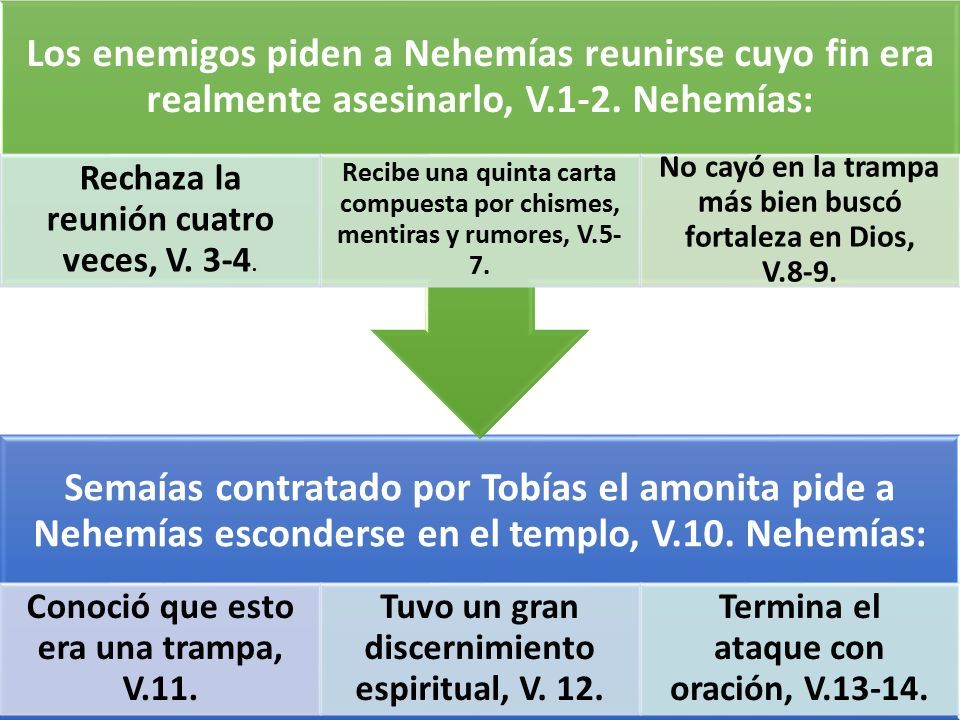 Los enemigos piden a Nehemías reunirse cuyo fin era realmente asesinarlo, V.1-2. Nehemías:

Rechaza la reunión cuatro veces, V. 3-4.

Recibe una quinta carta compuesta por chismes, mentiras y rumores, V.5-7.

No cayó en la trampa más bien buscó fortaleza en Dios, V.8-9.

Semaías contratado por Tobías el amonita pide a Nehemías esconderse en el templo, V.10. Nehemías:

Conoció que esto era una trampa, V.11.

Tuvo un gran discernimiento espiritual, V. 12.

Termina el ataque con oración, V.13-14.